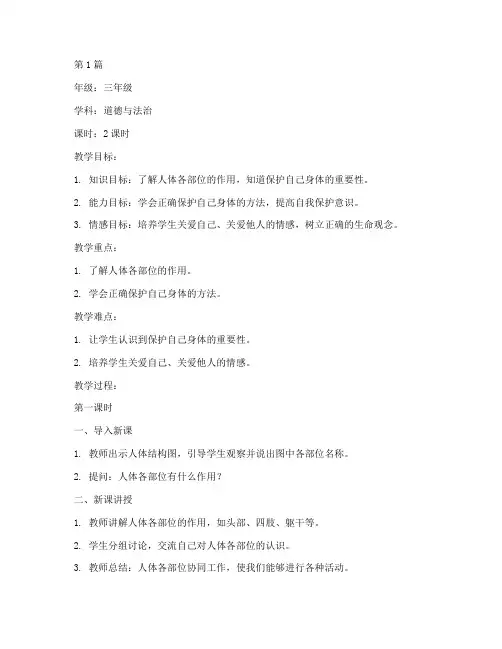 第 1 篇

年级：三年级

学科：道德与法治

课时：2 课时

教学目标：

1. 知识目标：了解人体各部位的作用，知道保护自己身体的重要性。

2. 能力目标：学会正确保护自己身体的方法，提高自我保护意识。

3. 情感目标：培养学生关爱自己、关爱他人的情感，树立正确的生命观念。

教学重点：

1. 了解人体各部位的作用。

2. 学会正确保护自己身体的方法。

教学难点：

1. 让学生认识到保护自己身体的重要性。

2. 培养学生关爱自己、关爱他人的情感。

教学过程：

第一课时

一、导入新课

1. 教师出示人体结构图，引导学生观察并说出图中各部位名称。

2. 提问：人体各部位有什么作用？

二、新课讲授

1. 教师讲解人体各部位的作用，如头部、四肢、躯干等。

2. 学生分组讨论，交流自己对人体各部位的认识。

3. 教师总结：人体各部位协同工作，使我们能够进行各种活动。